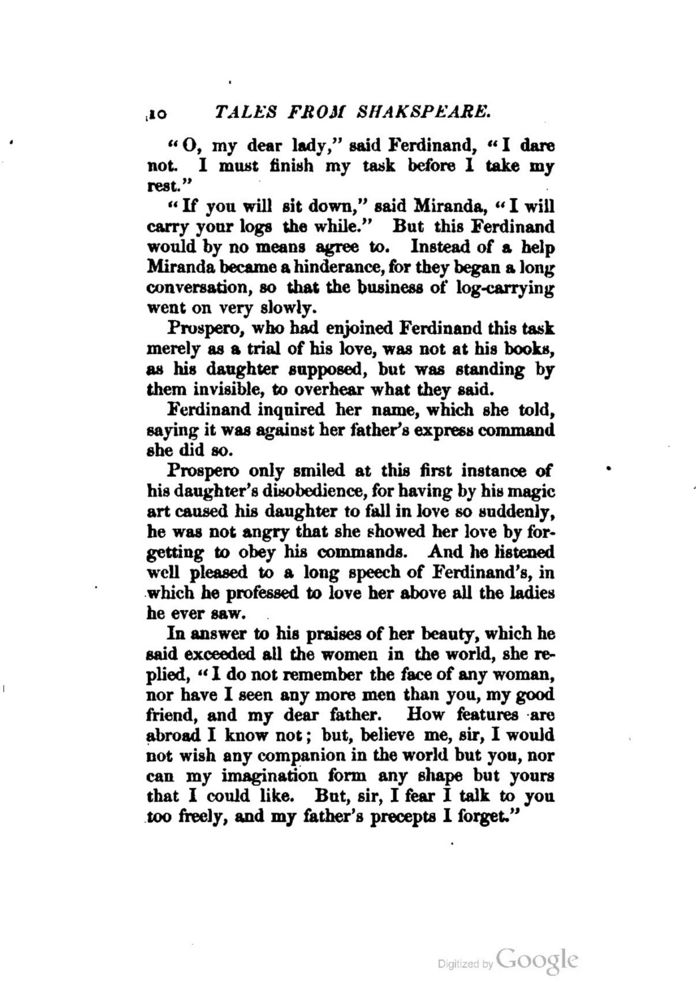 10 TALES FROM SHAKSPEARE.

"O, my dear lady," said Ferdinand, "I dare not. I must finish my task before I take my rest."

"If you will sit down," said Miranda, "I will carry your logs the while." But this Ferdinand would by no means agree to. Instead of a help Miranda became a hinderance, for they began a long conversation, so that the business of log-carrying went on very slowly.

Prospero, who had enjoined Ferdinand this task merely as a trial of his love, was not at his books, as his daughter supposed, but was standing by them invisible, to overhear what they said.

Ferdinand inquired her name, which she told, saying it was against her father's express command she did so.

Prospero only smiled at this first instance of his daughter's disobedience, for having by his magic art caused his daughter to fall in love so suddenly, he was not angry that she showed her love by forgetting to obey his commands. And he listened well pleased to a long speech of Ferdinand's, in which he professed to love her above all the ladies he ever saw.

In answer to his praises of her beauty, which he said exceeded all the women in the world, she replied, "I do not remember the face of any woman, nor have I seen any more men than you, my good friend, and my dear father. How features are abroad I know not; but, believe me, sir, I would not wish any companion in the world but you, nor can my imagination form any shape but yours that I could like. But, sir, I fear I talk to you too freely, and my father's precepts I forget."

Digitized by Google